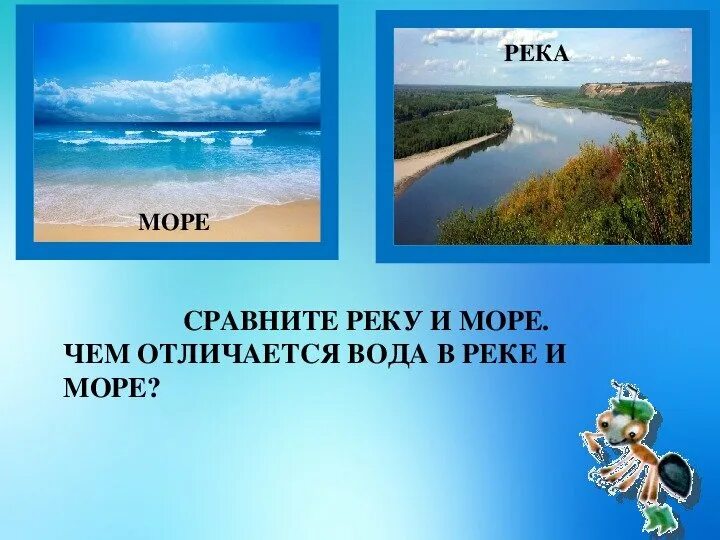 МОРЕ

РЕКА

СРАВНИТЕ РЕКУ И МОРЕ.
ЧЕМ ОТЛИЧАЕТСЯ ВОДА В РЕКЕ И МОРЕ?